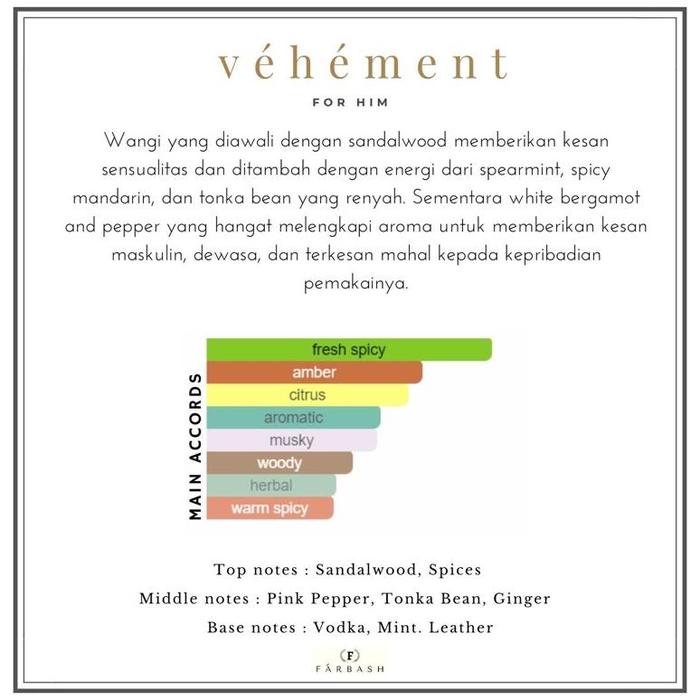 véhément

FOR HIM

Wangi yang diawali dengan sandalwood memberikan kesan sensualitas dan ditambah dengan energi dari spearmint, spicy mandarin, dan tonka bean yang renyah. Sementara white bergamot and pepper yang hangat melengkapi aroma untuk memberikan kesan maskulin, dewasa, dan terkesan mahal kepada kepribadian pemakainya.

MAIN ACCORDS

fresh spicy
amber
citrus
aromatic
musky
woody
herbal
warm spicy

Top notes : Sandalwood, Spices
Middle notes : Pink Pepper, Tonka Bean, Ginger
Base notes : Vodka, Mint. Leather

F
FÁRBASH